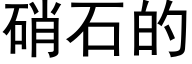 硝石的